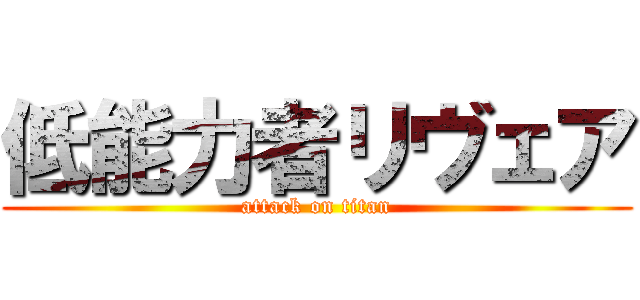 低能力者リヴェア

attack on titan